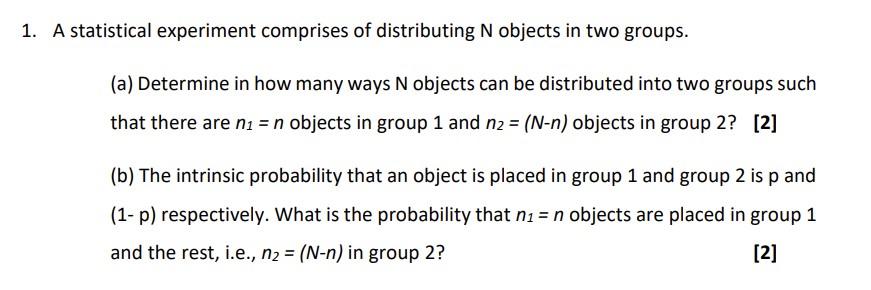 1. A statistical experiment comprises of distributing N objects in two groups.

(a) Determine in how many ways N objects can be distributed into two groups such that there are $n_1 = n$ objects in group 1 and $n_2 = (N-n)$ objects in group 2? [2]

(b) The intrinsic probability that an object is placed in group 1 and group 2 is p and (1- p) respectively. What is the probability that $n_1 = n$ objects are placed in group 1 and the rest, i.e., $n_2 = (N-n)$ in group 2? [2]